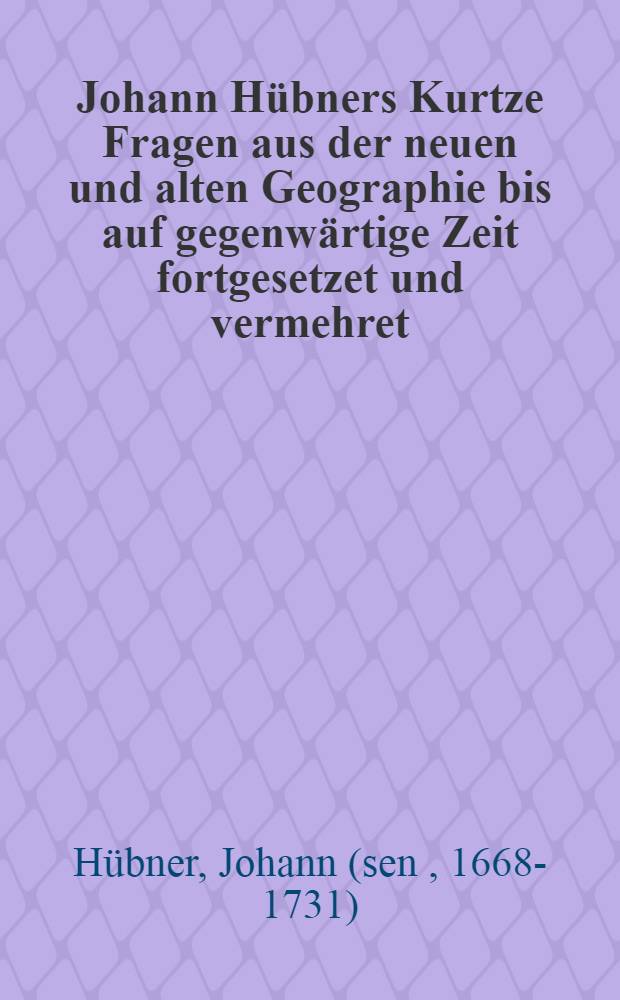 Johann Hübners Kurtze Fragen aus der neuen und alten Geographie bis auf gegenwärtige Zeit fortgesetzet und vermehret

Hübner, Johann (sen , 1668-1731)